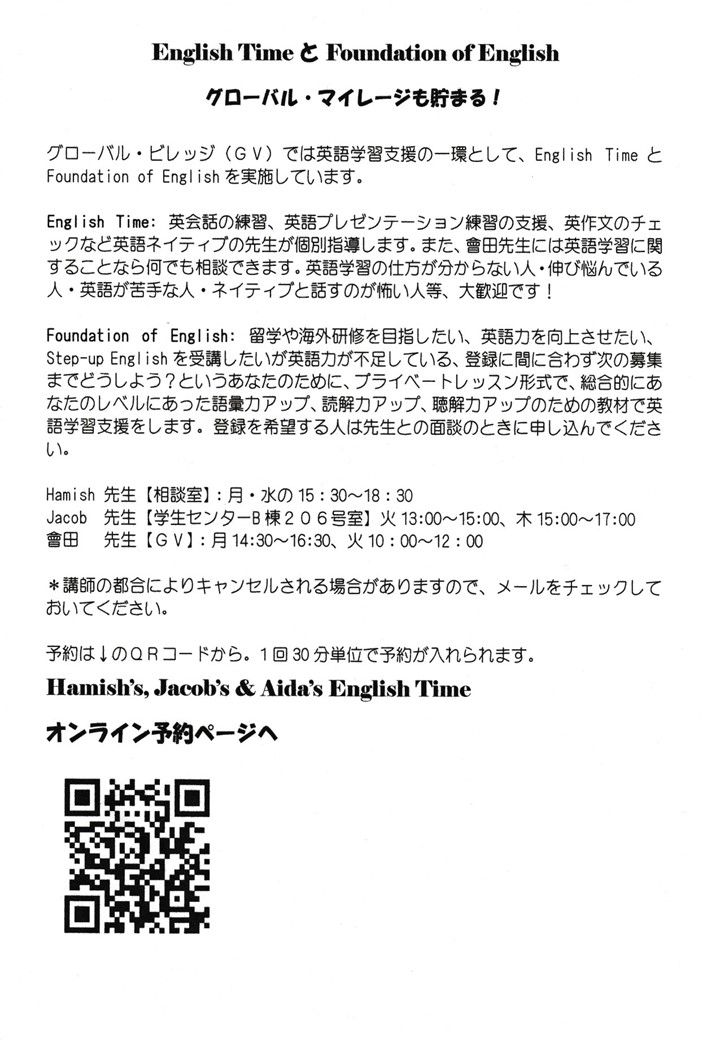 English Time と Foundation of English

グローバル・マイレージも貯まる！

グローバル・ビレッジ（ＧＶ）では英語学習支援の一環として、English Time と Foundation of English を実施しています。

English Time: 英会話の練習、英語プレゼンテーション練習の支援、英作文のチェックなど英語ネイティブの先生が個別指導します。また、會田先生には英語学習に関することなら何でも相談できます。英語学習の仕方が分からない人・伸び悩んでいる人・英語が苦手な人・ネイティブと話すのが怖い人等、大歓迎です！

Foundation of English: 留学や海外研修を目指したい、英語力を向上させたい、Step-up English を受講したいが英語力が不足している、登録に間に合わず次の募集までどうしよう？というあなたのために、プライベートレッスン形式で、総合的にあなたのレベルにあった語彙力アップ、読解力アップ、聴解力アップのための教材で英語学習支援をします。登録を希望する人は先生との面談のときに申し込んでください。

Hamish 先生【相談室】：月・水の 15：30～18：30
Jacob 先生【学生センターB棟２０６号室】火 13:00～15:00、木 15:00～17:00
會田 先生【ＧＶ】：月 14:30～16:30、火 10：00～12：00

＊講師の都合によりキャンセルされる場合がありますので、メールをチェックしておいてください。

予約は↓のＱＲコードから。１回 30 分単位で予約が入れられます。

Hamish's, Jacob's & Aida's English Time

オンライン予約ページへ